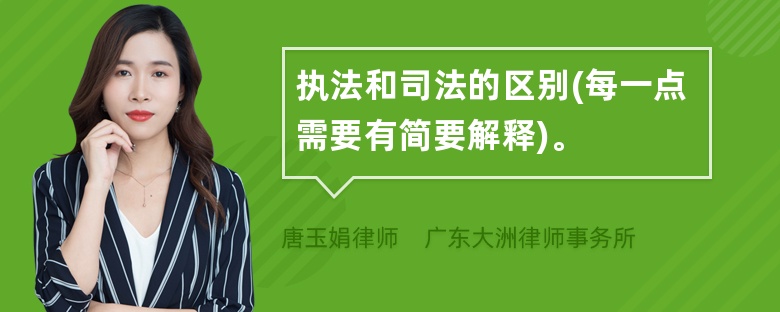 执法和司法的区别(每一点需要有简要解释)。

唐玉娟律师　广东大洲律师事务所